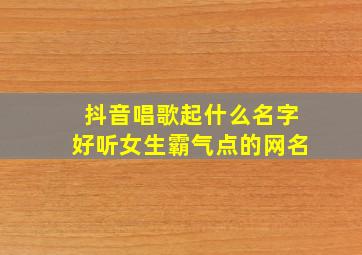 抖音唱歌起什么名字
好听女生霸气点的网名